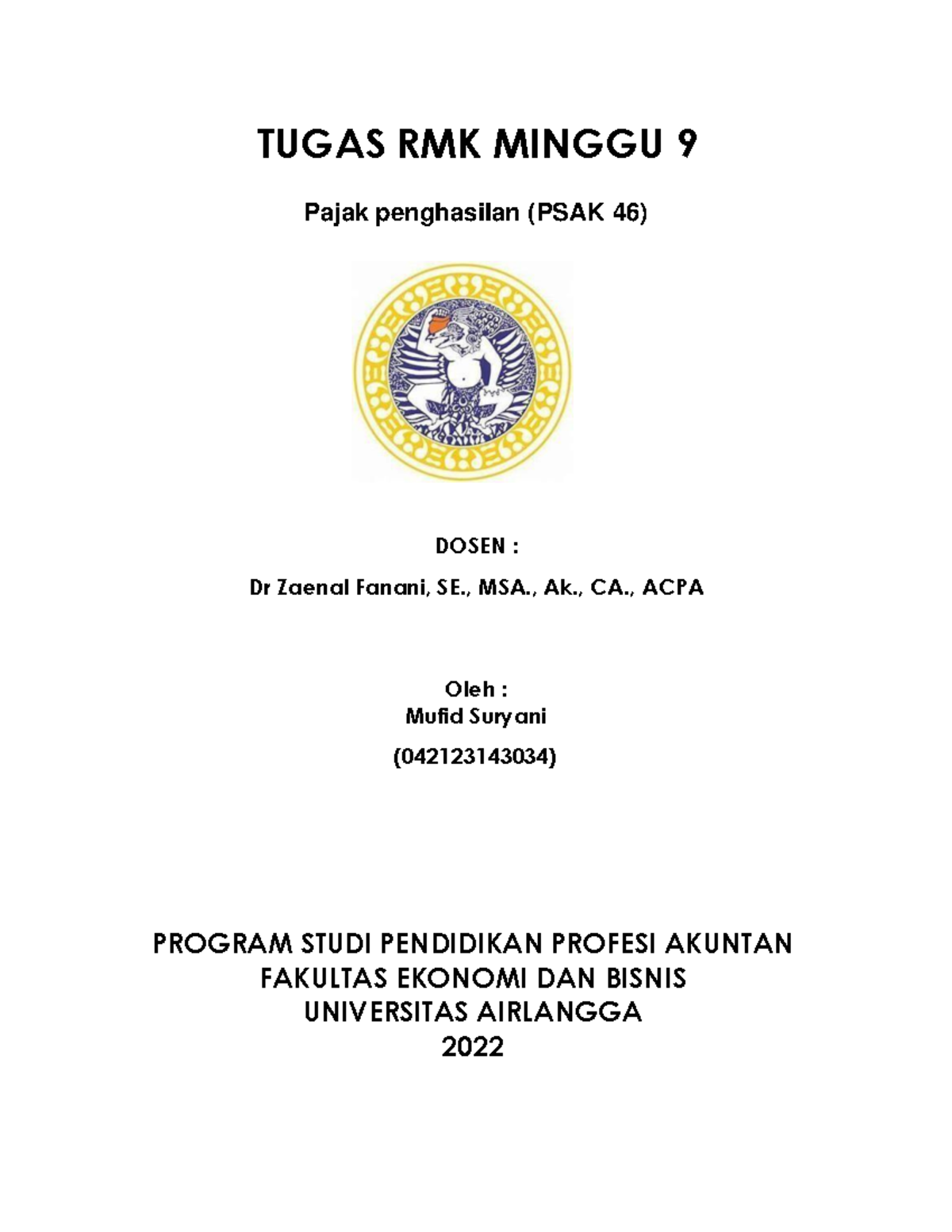 TUGAS RMK MINGGU 9

Pajak penghasilan (PSAK 46)

DOSEN :

Dr Zaenal Fanani, SE., MSA., Ak., CA., ACPA

Oleh :
Mufid Suryani
(042123143034)

PROGRAM STUDI PENDIDIKAN PROFESI AKUNTAN
FAKULTAS EKONOMI DAN BISNIS
UNIVERSITAS AIRLANGGA
2022